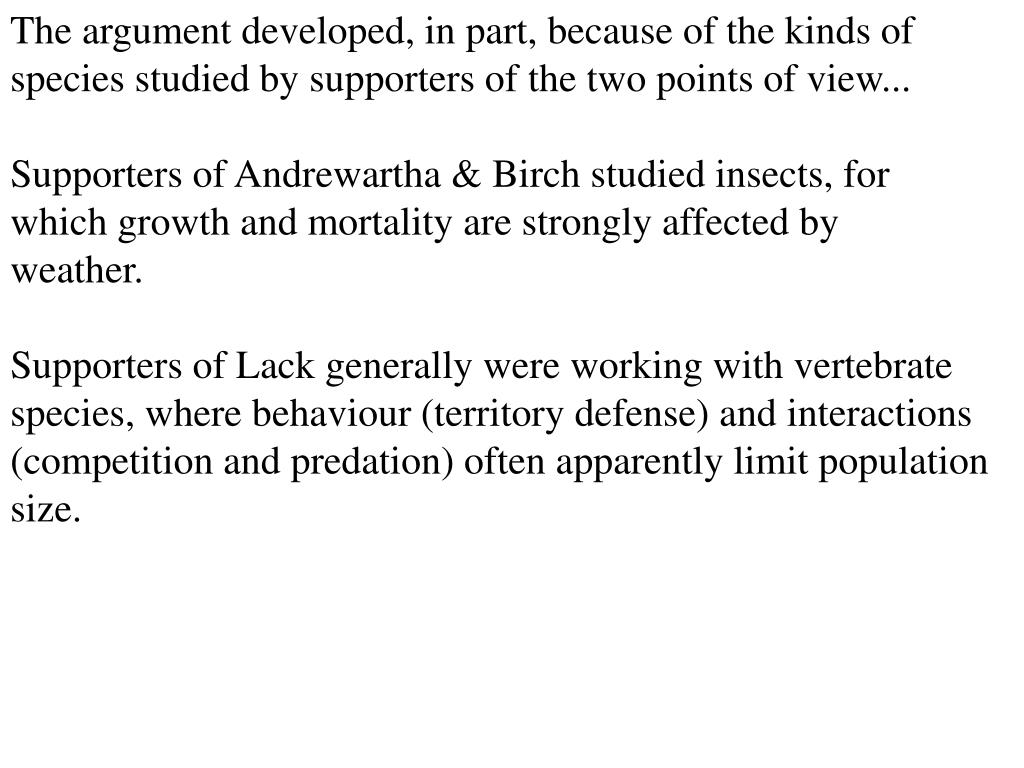 The argument developed, in part, because of the kinds of species studied by supporters of the two points of view...

Supporters of Andrewartha & Birch studied insects, for which growth and mortality are strongly affected by weather.

Supporters of Lack generally were working with vertebrate species, where behaviour (territory defense) and interactions (competition and predation) often apparently limit population size.